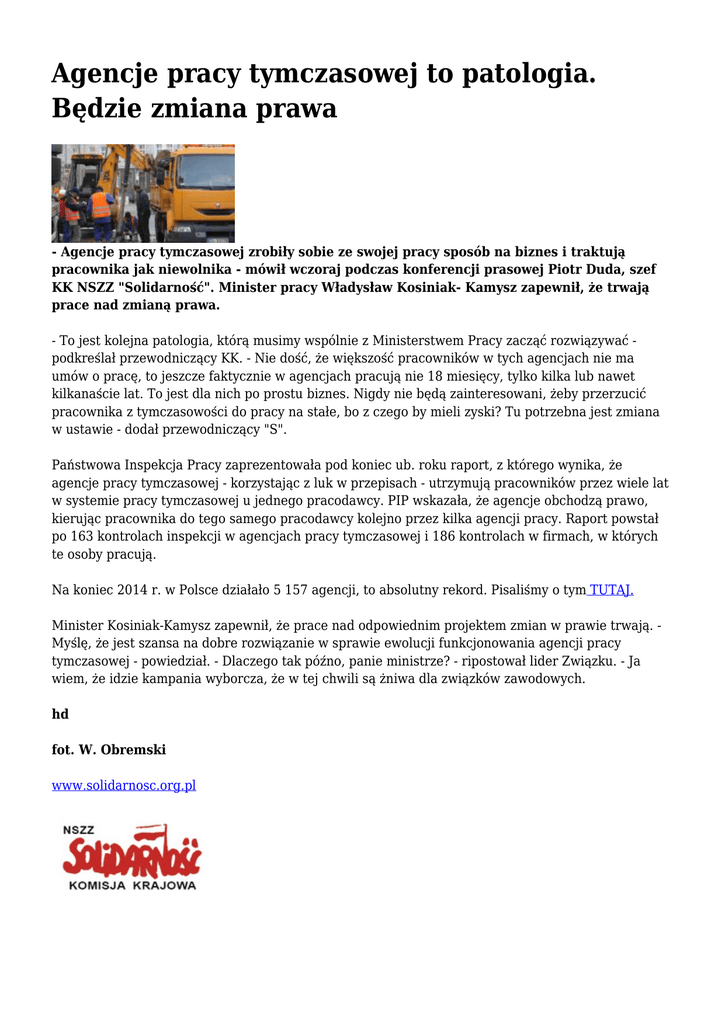 Agencje pracy tymczasowej to patologia. Będzie zmiana prawa

- Agencje pracy tymczasowej zrobiły sobie ze swojej pracy sposób na biznes i traktują pracownika jak niewolnika - mówił wczoraj podczas konferencji prasowej Piotr Duda, szef KK NSZZ "Solidarność". Minister pracy Władysław Kosiniak- Kamysz zapewnił, że trwają prace nad zmianą prawa.

- To jest kolejna patologia, którą musimy wspólnie z Ministerstwem Pracy zacząć rozwiązywać - podkreślał przewodniczący KK. - Nie dość, że większość pracowników w tych agencjach nie ma umów o pracę, to jeszcze faktycznie w agencjach pracują nie 18 miesięcy, tylko kilka lub nawet kilkanaście lat. To jest dla nich po prostu biznes. Nigdy nie będą zainteresowani, żeby przerzucić pracownika z tymczasowości do pracy na stałe, bo z czego by mieli zyski? Tu potrzebna jest zmiana w ustawie - dodał przewodniczący "S".

Państwowa Inspekcja Pracy zaprezentowała pod koniec ub. roku raport, z którego wynika, że agencje pracy tymczasowej - korzystając z luk w przepisach - utrzymują pracowników przez wiele lat w systemie pracy tymczasowej u jednego pracodawcy. PIP wskazała, że agencje obchodzą prawo, kierując pracownika do tego samego pracodawcy kolejno przez kilka agencji pracy. Raport powstał po 163 kontrolach inspekcji w agencjach pracy tymczasowej i 186 kontrolach w firmach, w których te osoby pracują.

Na koniec 2014 r. w Polsce działało 5 157 agencji, to absolutny rekord. Pisaliśmy o tym TUTAJ.

Minister Kosiniak-Kamysz zapewnił, że prace nad odpowiednim projektem zmian w prawie trwają. - Myślę, że jest szansa na dobre rozwiązanie w sprawie ewolucji funkcjonowania agencji pracy tymczasowej - powiedział. - Dlaczego tak późno, panie ministrze? - ripostował lider Związku. - Ja wiem, że idzie kampania wyborcza, że w tej chwili są żniwa dla związków zawodowych.

hd

fot. W. Obremski

www.solidarnosc.org.pl

NSZZ
SOLIDARNOŚĆ
KOMISJA KRAJOWA